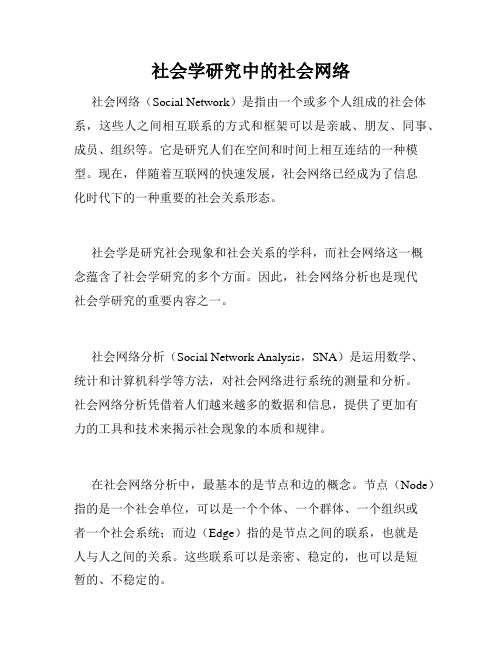 社会学研究中的社会网络

社会网络（Social Network）是指由一个或多个人组成的社会体系，这些人之间相互联系的方式和框架可以是亲戚、朋友、同事、成员、组织等。它是研究人们在空间和时间上相互连结的一种模型。现在，伴随着互联网的快速发展，社会网络已经成为了信息化时代下的一种重要的社会关系形态。

社会学是研究社会现象和社会关系的学科，而社会网络这一概念蕴含了社会学研究的多个方面。因此，社会网络分析也是现代社会学研究的重要内容之一。

社会网络分析（Social Network Analysis，SNA）是运用数学、统计和计算机科学等方法，对社会网络进行系统的测量和分析。社会网络分析凭借着人们越来越多的数据和信息，提供了更加有力的工具和技术来揭示社会现象的本质和规律。

在社会网络分析中，最基本的是节点和边的概念。节点（Node）指的是一个社会单位，可以是一个个体、一个群体、一个组织或者一个社会系统；而边（Edge）指的是节点之间的联系，也就是人与人之间的关系。这些联系可以是亲密、稳定的，也可以是短暂的、不稳定的。